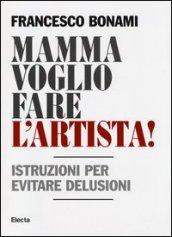 FRANCESCO BONAMI

MAMMA VOGLIO FARE L'ARTISTA!

ISTRUZIONI PER EVITARE DELUSIONI

Electa